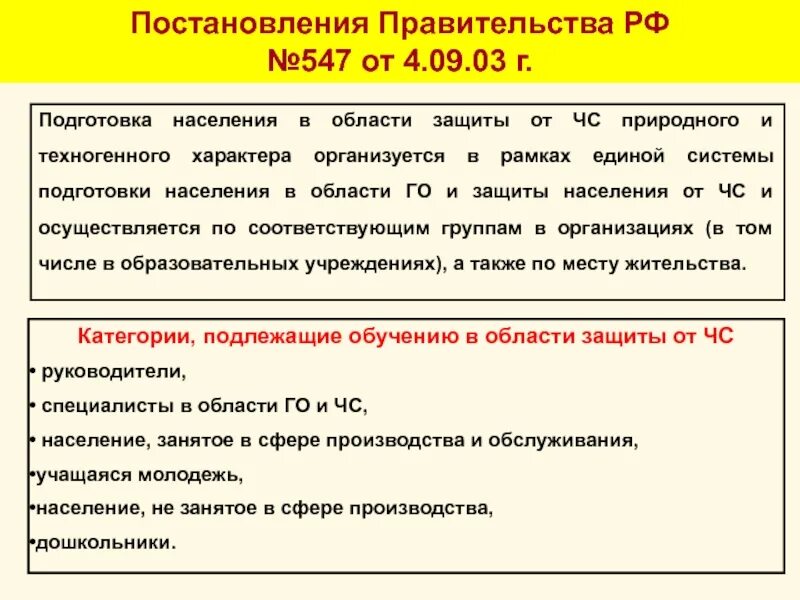 Постановления Правительства РФ
№547 от 4.09.03 г.

Подготовка населения в области защиты от ЧС природного и техногенного характера организуется в рамках единой системы подготовки населения в области ГО и защиты населения от ЧС и осуществляется по соответствующим группам в организациях (в том числе в образовательных учреждениях), а также по месту жительства.

Категории, подлежащие обучению в области защиты от ЧС
• руководители,
• специалисты в области ГО и ЧС,
• население, занятое в сфере производства и обслуживания,
•учащаяся молодежь,
•население, не занятое в сфере производства,
•дошкольники.